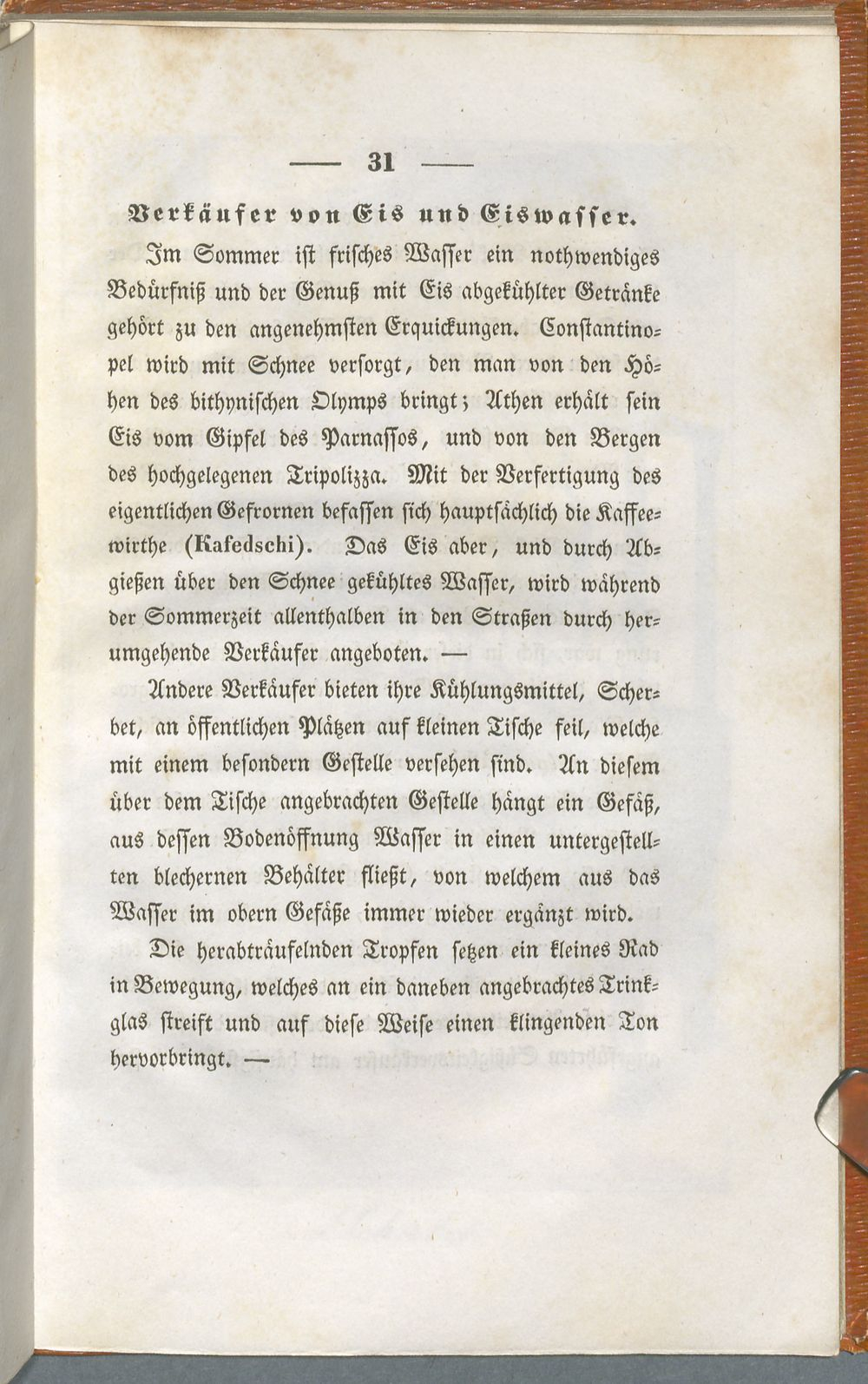 — 31 —

Verkäufer von Eis und Eiswasser.

Im Sommer ist frisches Wasser ein nothwendiges Bedürfniß und der Genuß mit Eis abgekühlter Getränke gehört zu den angenehmsten Erquickungen. Constantinopel wird mit Schnee versorgt, den man von den Höhen des bithynischen Olymps bringt; Athen erhält sein Eis vom Gipfel des Parnassos, und von den Bergen des hochgelegenen Tripolizza. Mit der Verfertigung des eigentlichen Gefrornen befassen sich hauptsächlich die Kaffeewirthe (Kafedschi). Das Eis aber, und durch Abgießen über den Schnee gekühltes Wasser, wird während der Sommerzeit allenthalben in den Straßen durch herumgehende Verkäufer angeboten. —

Andere Verkäufer bieten ihre Kühlungsmittel, Scherbet, an öffentlichen Plätzen auf kleinen Tische feil, welche mit einem besondern Gestelle versehen sind. An diesem über dem Tische angebrachten Gestelle hängt ein Gefäß, aus dessen Bodenöffnung Wasser in einen untergestellten blechernen Behälter fließt, von welchem aus das Wasser im obern Gefäße immer wieder ergänzt wird.

Die herabträufelnden Tropfen setzen ein kleines Rad in Bewegung, welches an ein daneben angebrachtes Trinkglas streift und auf diese Weise einen klingenden Ton hervorbringt. —